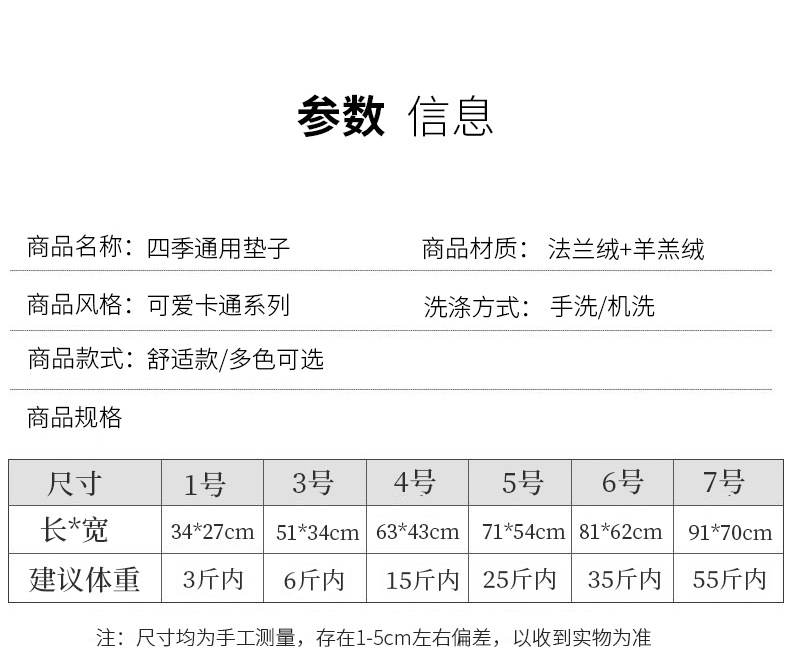 参数 信息

商品名称：四季通用垫子

商品材质：法兰绒+羊羔绒

商品风格：可爱卡通系列

洗涤方式：手洗/机洗

商品款式：舒适款/多色可选

商品规格

| 尺寸 | 1号 | 3号 | 4号 | 5号 | 6号 | 7号 |
|---|---|---|---|---|---|---|
| 长*宽 | 34*27cm | 51*34cm | 63*43cm | 71*54cm | 81*62cm | 91*70cm |
| 建议体重 | 3斤内 | 6斤内 | 15斤内 | 25斤内 | 35斤内 | 55斤内 |

注：尺寸均为手工测量，存在1-5cm左右偏差，以收到实物为准